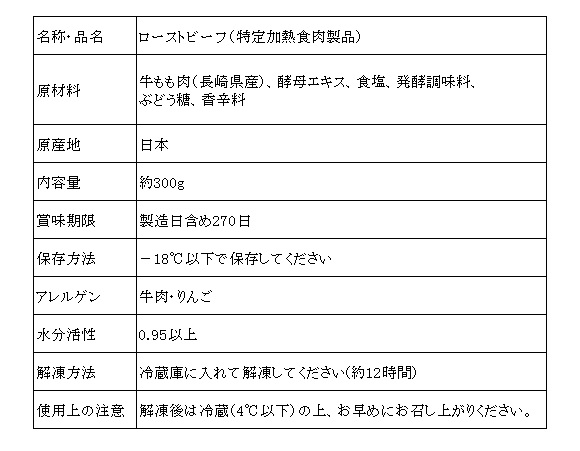 | 名称・品名 | ローストビーフ（特定加熱食肉製品） |
|---|---|
| 原材料 | 牛もも肉（長崎県産）、酵母エキス、食塩、発酵調味料、ぶどう糖、香辛料 |
| 原産地 | 日本 |
| 内容量 | 約300g |
| 賞味期限 | 製造日含め270日 |
| 保存方法 | －18℃以下で保存してください |
| アレルゲン | 牛肉・りんご |
| 水分活性 | 0.95以上 |
| 解凍方法 | 冷蔵庫に入れて解凍してください（約12時間） |
| 使用上の注意 | 解凍後は冷蔵（4℃以下）の上、お早めにお召し上がりください。 |